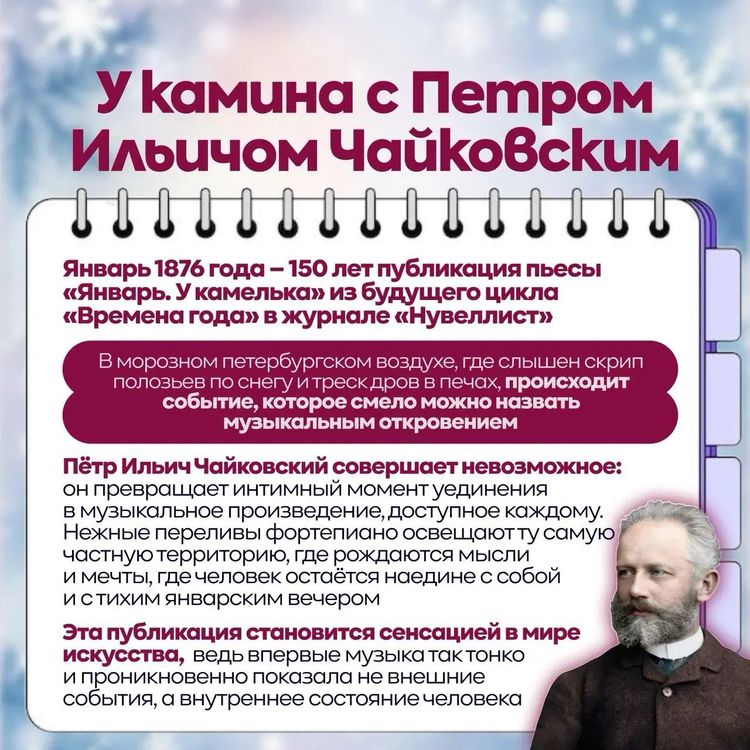 У камина с Петром Ильичом Чайковским

Январь 1876 года – 150 лет публикация пьесы «Январь. У камелька» из будущего цикла «Времена года» в журнале «Нувеллист»

В морозном петербургском воздухе, где слышен скрип полозьев по снегу и треск дров в печах, происходит событие, которое смело можно назвать музыкальным откровением

Пётр Ильич Чайковский совершает невозможное: он превращает интимный момент уединения в музыкальное произведение, доступное каждому. Нежные переливы фортепиано освещают ту самую частную территорию, где рождаются мысли и мечты, где человек остаётся наедине с собой и с тихим январским вечером

Эта публикация становится сенсацией в мире искусства, ведь впервые музыка так тонко и проникновенно показала не внешние события, а внутреннее состояние человека